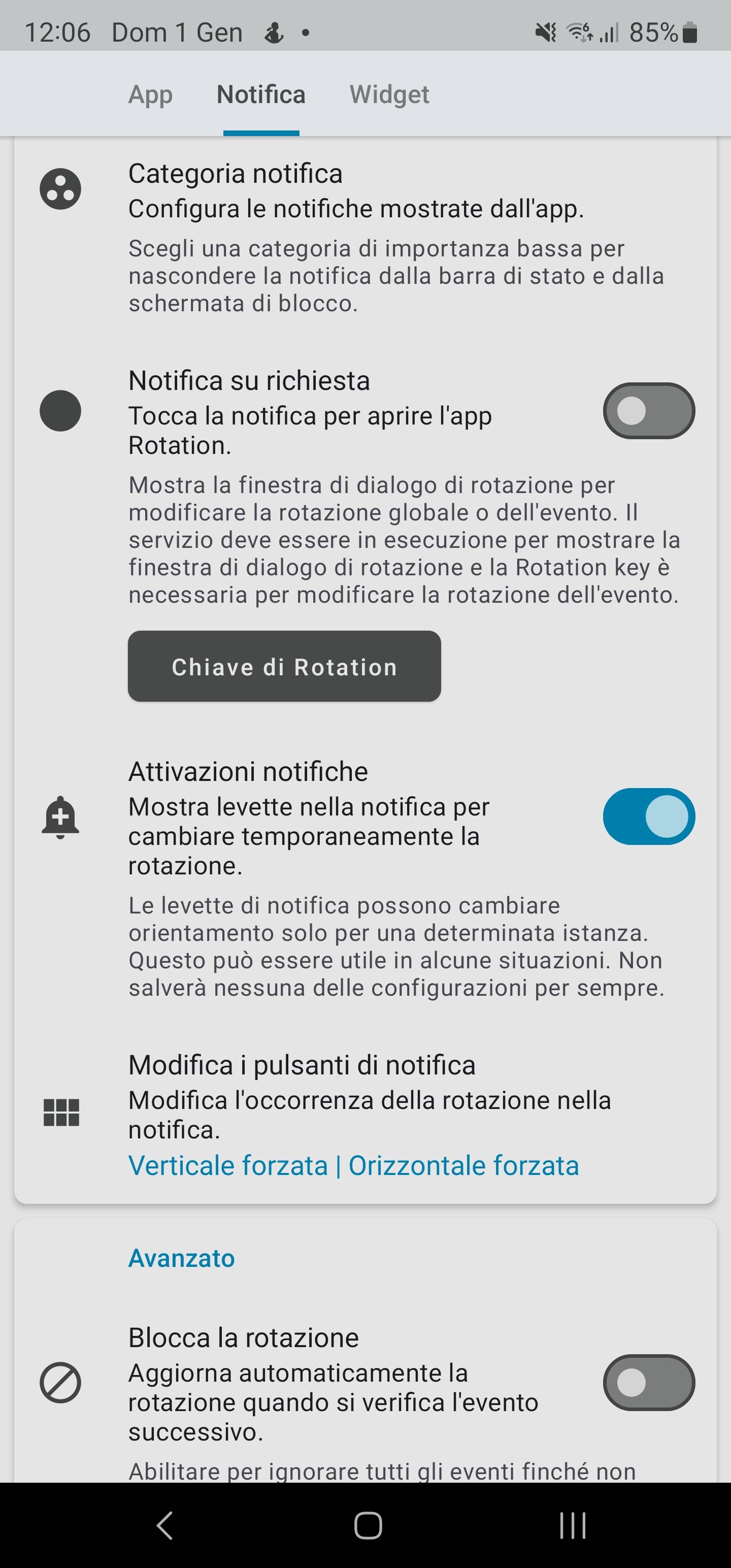 12:06 Dom 1 Gen • 85%

App Notifica Widget

Categoria notifica
Configura le notifiche mostrate dall'app.
Scegli una categoria di importanza bassa per nascondere la notifica dalla barra di stato e dalla schermata di blocco.

Notifica su richiesta
Tocca la notifica per aprire l'app Rotation.
Mostra la finestra di dialogo di rotazione per modificare la rotazione globale o dell'evento. Il servizio deve essere in esecuzione per mostrare la finestra di dialogo di rotazione e la Rotation key è necessaria per modificare la rotazione dell'evento.

Chiave di Rotation

Attivazioni notifiche
Mostra levette nella notifica per cambiare temporaneamente la rotazione.
Le levette di notifica possono cambiare orientamento solo per una determinata istanza. Questo può essere utile in alcune situazioni. Non salverà nessuna delle configurazioni per sempre.

Modifica i pulsanti di notifica
Modifica l'occorrenza della rotazione nella notifica.
Verticale forzata | Orizzontale forzata

Avanzato

Blocca la rotazione
Aggiorna automaticamente la rotazione quando si verifica l'evento successivo.
Abilitare per ignorare tutti gli eventi finché non